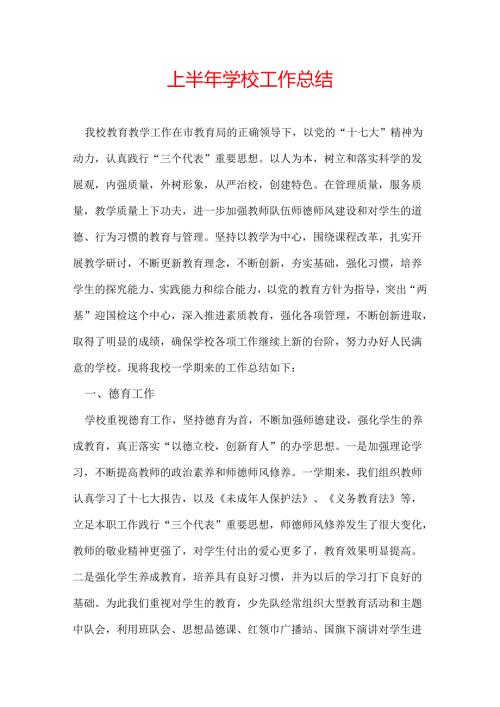 上半年学校工作总结

我校教育教学工作在市教育局的正确领导下，以党的“十七大”精神为动力，认真践行“三个代表”重要思想。以人为本，树立和落实科学的发展观，内强质量，外树形象，从严治校，创建特色。在管理质量，服务质量，教学质量上下功夫，进一步加强教师队伍师德师风建设和对学生的道德、行为习惯的教育与管理。坚持以教学为中心，围绕课程改革，扎实开展教学研讨，不断更新教育理念，不断创新，夯实基础，强化习惯，培养学生的探究能力、实践能力和综合能力，以党的教育方针为指导，突出“两基”迎国检这个中心，深入推进素质教育，强化各项管理，不断创新进取，取得了明显的成绩，确保学校各项工作继续上新的台阶，努力办好人民满意的学校。现将我校一学期来的工作总结如下：

一、德育工作

学校重视德育工作，坚持德育为首，不断加强师德建设，强化学生的养成教育，真正落实“以德立校，创新育人”的办学思想。一是加强理论学习，不断提高教师的政治素养和师德师风修养。一学期来，我们组织教师认真学习了十七大报告，以及《未成年人保护法》、《义务教育法》等，立足本职工作践行“三个代表”重要思想，师德师风修养发生了很大变化，教师的敬业精神更强了，对学生付出的爱心更多了，教育效果明显提高。二是强化学生养成教育，培养具有良好习惯，并为以后的学习打下良好的基础。为此我们重视对学生的教育，少先队经常组织大型教育活动和主题中队会，利用班队会、思想品德课、红领巾广播站、国旗下演讲对学生进